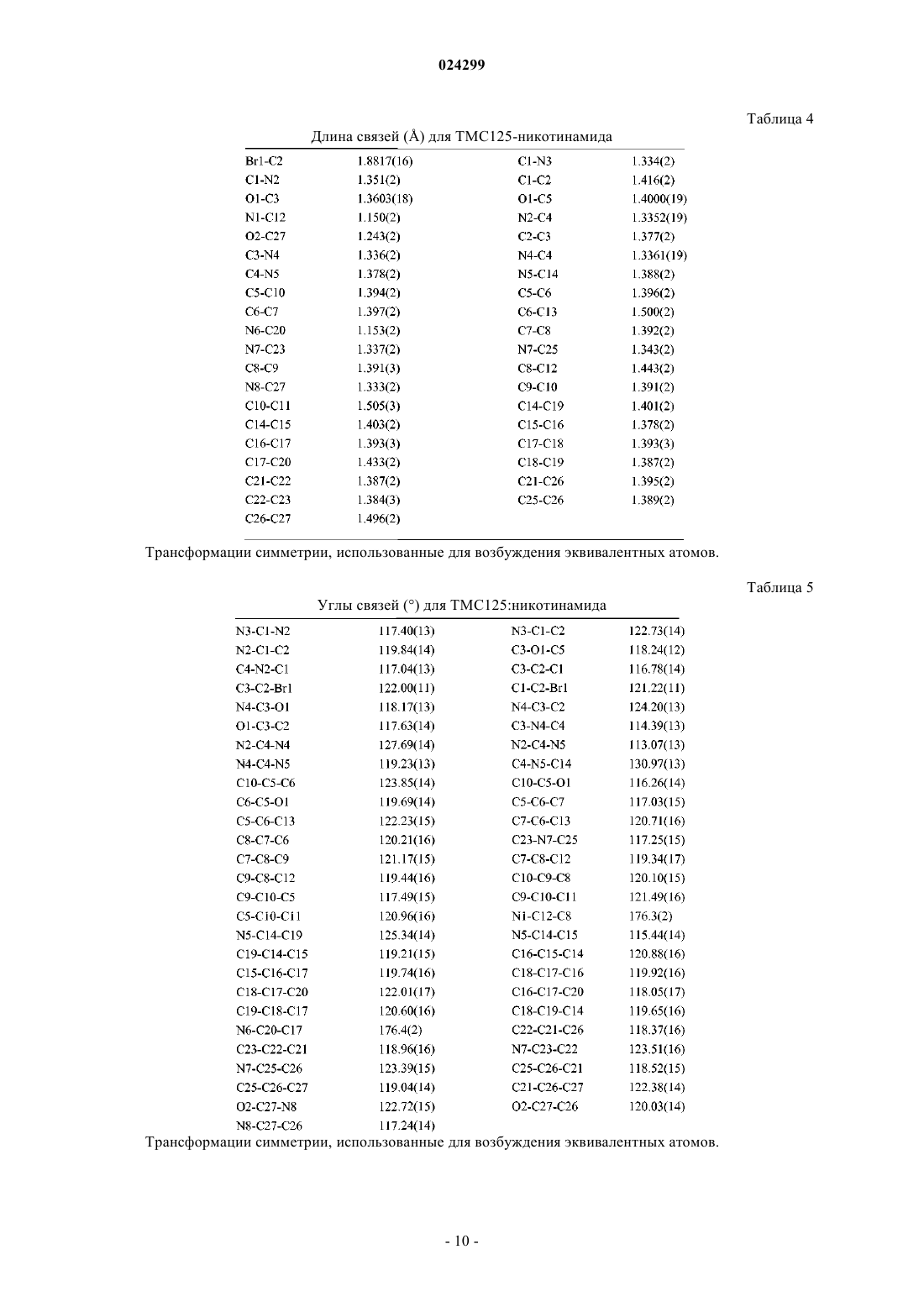 024299

Таблица 4

Длина связей (Å) для ТМС125-никотинамида

| | | | |
|---|---|---|---|
| Br1-C2 | 1.8817(16) | C1-N3 | 1.334(2) |
| C1-N2 | 1.351(2) | C1-C2 | 1.416(2) |
| O1-C3 | 1.3603(18) | O1-C5 | 1.4000(19) |
| N1-C12 | 1.150(2) | N2-C4 | 1.3352(19) |
| O2-C27 | 1.243(2) | C2-C3 | 1.377(2) |
| C3-N4 | 1.336(2) | N4-C4 | 1.3361(19) |
| C4-N5 | 1.378(2) | N5-C14 | 1.388(2) |
| C5-C10 | 1.394(2) | C5-C6 | 1.396(2) |
| C6-C7 | 1.397(2) | C6-C13 | 1.500(2) |
| N6-C20 | 1.153(2) | C7-C8 | 1.392(2) |
| N7-C23 | 1.337(2) | N7-C25 | 1.343(2) |
| C8-C9 | 1.391(3) | C8-C12 | 1.443(2) |
| N8-C27 | 1.333(2) | C9-C10 | 1.391(2) |
| C10-C11 | 1.505(3) | C14-C19 | 1.401(2) |
| C14-C15 | 1.403(2) | C15-C16 | 1.378(2) |
| C16-C17 | 1.393(3) | C17-C18 | 1.393(3) |
| C17-C20 | 1.433(2) | C18-C19 | 1.387(2) |
| C21-C22 | 1.387(2) | C21-C26 | 1.395(2) |
| C22-C23 | 1.384(3) | C25-C26 | 1.389(2) |
| C26-C27 | 1.496(2) | | |

Трансформации симметрии, использованные для возбуждения эквивалентных атомов.

Таблица 5

Углы связей (°) для ТМС125:никотинамида

| | | | |
|---|---|---|---|
| N3-C1-N2 | 117.40(13) | N3-C1-C2 | 122.73(14) |
| N2-C1-C2 | 119.84(14) | C3-O1-C5 | 118.24(12) |
| C4-N2-C1 | 117.04(13) | C3-C2-C1 | 116.78(14) |
| C3-C2-Br1 | 122.00(11) | C1-C2-Br1 | 121.22(11) |
| N4-C3-O1 | 118.17(13) | N4-C3-C2 | 124.20(13) |
| O1-C3-C2 | 117.63(14) | C3-N4-C4 | 114.39(13) |
| N2-C4-N4 | 127.69(14) | N2-C4-N5 | 113.07(13) |
| N4-C4-N5 | 119.23(13) | C4-N5-C14 | 130.97(13) |
| C10-C5-C6 | 123.85(14) | C10-C5-O1 | 116.26(14) |
| C6-C5-O1 | 119.69(14) | C5-C6-C7 | 117.03(15) |
| C5-C6-C13 | 122.23(15) | C7-C6-C13 | 120.71(16) |
| C8-C7-C6 | 120.21(16) | C23-N7-C25 | 117.25(15) |
| C7-C8-C9 | 121.17(15) | C7-C8-C12 | 119.34(17) |
| C9-C8-C12 | 119.44(16) | C10-C9-C8 | 120.10(15) |
| C9-C10-C5 | 117.49(15) | C9-C10-C11 | 121.49(16) |
| C5-C10-C11 | 120.96(16) | N1-C12-C8 | 176.3(2) |
| N5-C14-C19 | 125.34(14) | N5-C14-C15 | 115.44(14) |
| C19-C14-C15 | 119.21(15) | C16-C15-C14 | 120.88(16) |
| C15-C16-C17 | 119.74(16) | C18-C17-C16 | 119.92(16) |
| C18-C17-C20 | 122.01(17) | C16-C17-C20 | 118.05(17) |
| C19-C18-C17 | 120.60(16) | C18-C19-C14 | 119.65(16) |
| N6-C20-C17 | 176.4(2) | C22-C21-C26 | 118.37(16) |
| C23-C22-C21 | 118.96(16) | N7-C23-C22 | 123.51(16) |
| N7-C25-C26 | 123.39(15) | C25-C26-C21 | 118.52(15) |
| C25-C26-C27 | 119.04(14) | C21-C26-C27 | 122.38(14) |
| O2-C27-N8 | 122.72(15) | O2-C27-C26 | 120.03(14) |
| N8-C27-C26 | 117.24(14) | | |

Трансформации симметрии, использованные для возбуждения эквивалентных атомов.

- 10 -